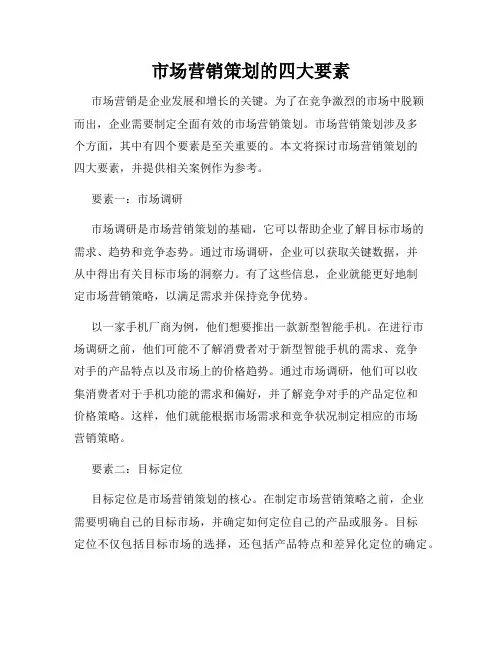 市场营销策划的四大要素

市场营销是企业发展和增长的关键。为了在竞争激烈的市场中脱颖而出，企业需要制定全面有效的市场营销策划。市场营销策划涉及多个方面，其中有四个要素是至关重要的。本文将探讨市场营销策划的四大要素，并提供相关案例作为参考。

要素一：市场调研

市场调研是市场营销策划的基础，它可以帮助企业了解目标市场的需求、趋势和竞争态势。通过市场调研，企业可以获取关键数据，并从中得出有关目标市场的洞察力。有了这些信息，企业就能更好地制定市场营销策略，以满足需求并保持竞争优势。

以一家手机厂商为例，他们想要推出一款新型智能手机。在进行市场调研之前，他们可能不了解消费者对于新型智能手机的需求、竞争对手的产品特点以及市场上的价格趋势。通过市场调研，他们可以收集消费者对于手机功能的需求和偏好，并了解竞争对手的产品定位和价格策略。这样，他们就能根据市场需求和竞争状况制定相应的市场营销策略。

要素二：目标定位

目标定位是市场营销策划的核心。在制定市场营销策略之前，企业需要明确自己的目标市场，并确定如何定位自己的产品或服务。目标定位不仅包括目标市场的选择，还包括产品特点和差异化定位的确定。